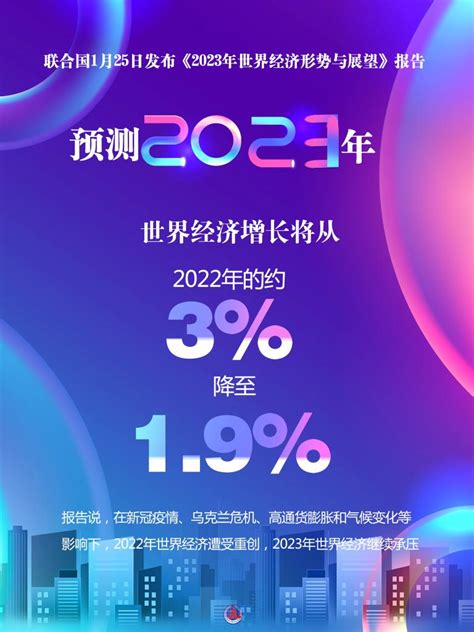 联合国1月25日发布《2023年世界经济形势与展望》报告

预测2023年

世界经济增长将从

2022年的约

3%

降至

1.9%

报告说，在新冠疫情、乌克兰危机、高通货膨胀和气候变化等影响下，2022年世界经济遭受重创，2023年世界经济继续承压